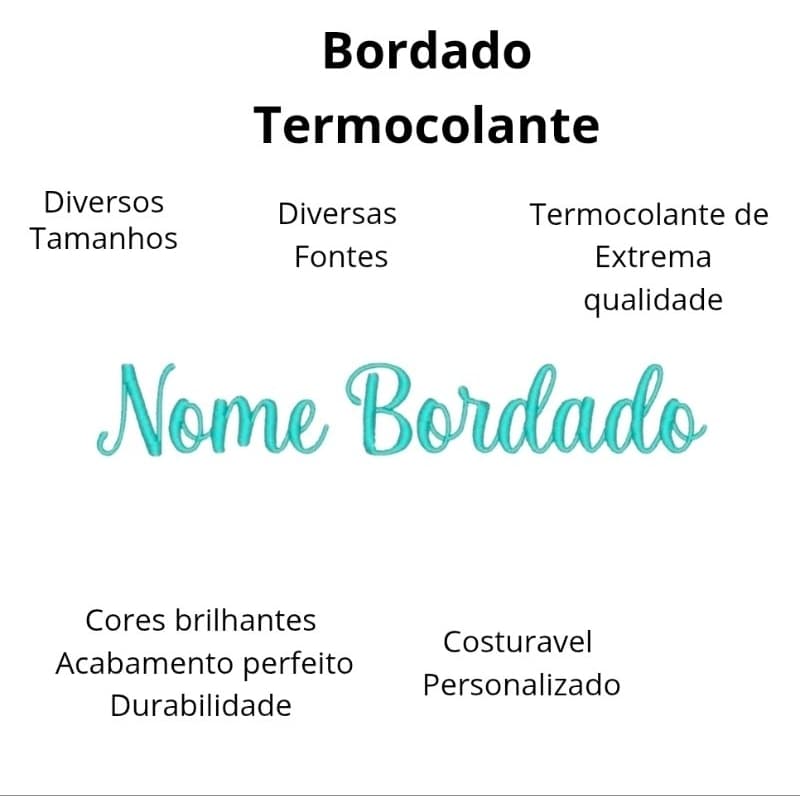 Bordado
Termocolante

Diversos
Tamanhos

Diversas
Fontes

Termocolante de
Extrema
qualidade

Nome Bordado

Cores brilhantes
Acabamento perfeito
Durabilidade

Costuravel
Personalizado